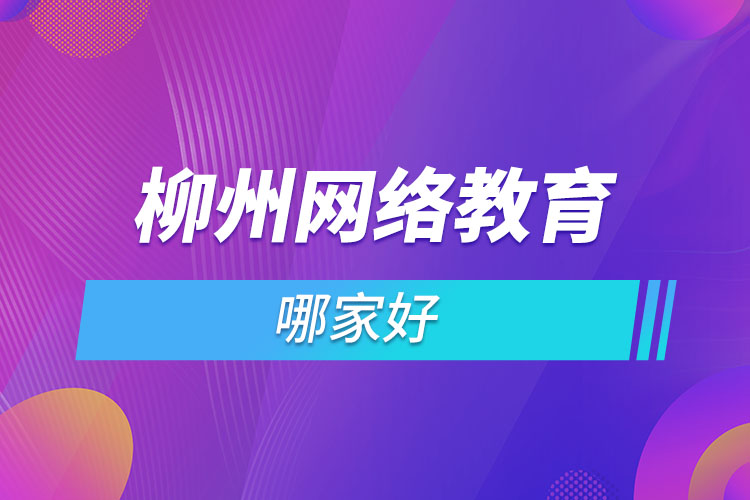 柳州网络教育

哪家好